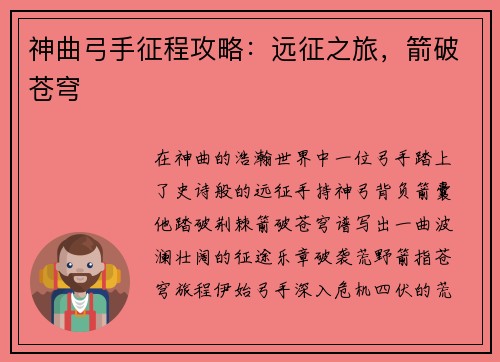 神曲弓手征程攻略：远征之旅，箭破苍穹

在神曲的浩瀚世界中一位弓手踏上了史诗般的远征手持神弓背负箭囊他踏破荆棘箭破苍穹谱写出一曲波澜壮阔的征途乐章破袭荒野箭指苍穹旅程伊始弓手深入危机四伏的荒